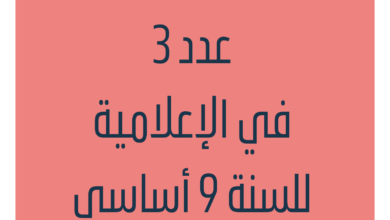 عدد 3
في الإعلامية
للسنة 9 أساسي